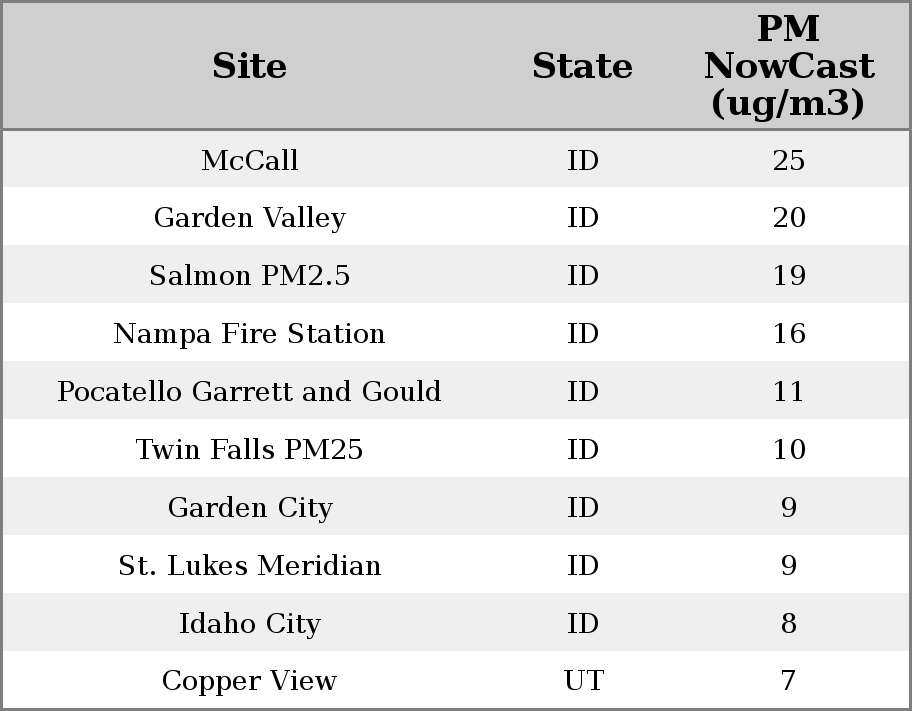 | Site | State | PM NowCast (ug/m3) |
|---|---|---|
| McCall | ID | 25 |
| Garden Valley | ID | 20 |
| Salmon PM2.5 | ID | 19 |
| Nampa Fire Station | ID | 16 |
| Pocatello Garrett and Gould | ID | 11 |
| Twin Falls PM25 | ID | 10 |
| Garden City | ID | 9 |
| St. Lukes Meridian | ID | 9 |
| Idaho City | ID | 8 |
| Copper View | UT | 7 |